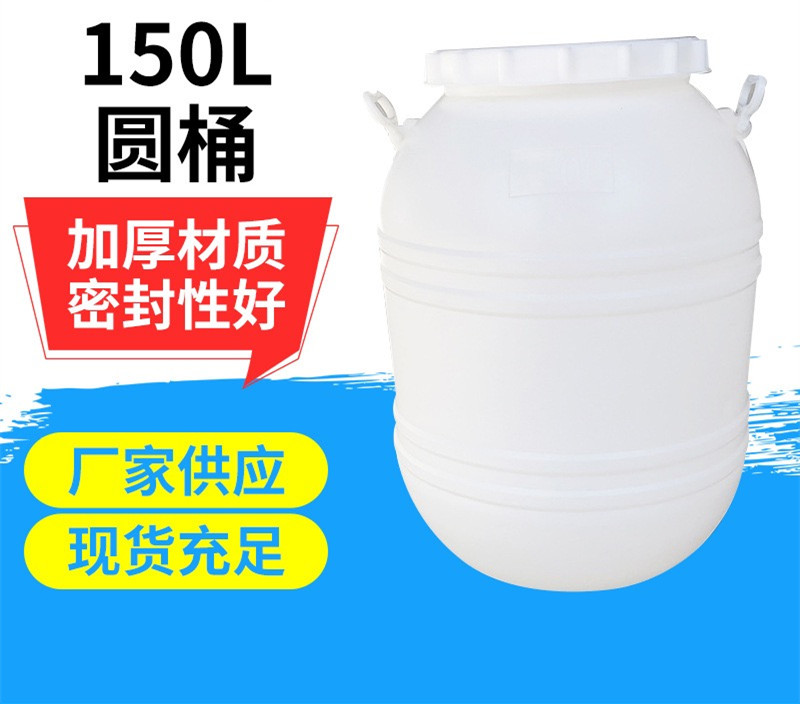 150L
圆桶

加厚材质
密封性好

厂家供应

现货充足